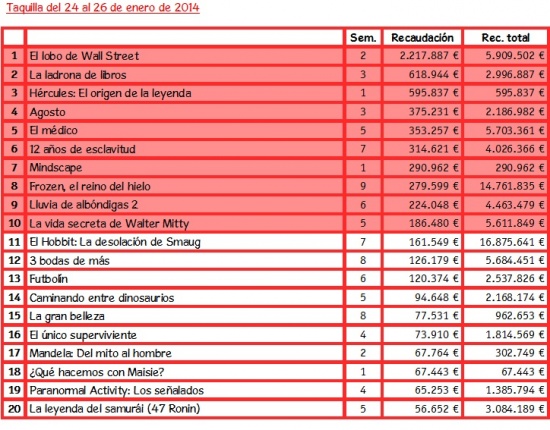 Taquilla del 24 al 26 de enero de 2014

| | | Sem. | Recaudación | Rec. total |
|---|---|---|---|---|
| 1 | El lobo de Wall Street | 2 | 2.217.887 € | 5.909.502 € |
| 2 | La ladrona de libros | 3 | 618.944 € | 2.996.887 € |
| 3 | Hércules: El origen de la leyenda | 1 | 595.837 € | 595.837 € |
| 4 | Agosto | 3 | 375.231 € | 2.186.982 € |
| 5 | El médico | 5 | 353.257 € | 5.703.361 € |
| 6 | 12 años de esclavitud | 7 | 314.621 € | 4.026.366 € |
| 7 | Mindscape | 1 | 290.962 € | 290.962 € |
| 8 | Frozen, el reino del hielo | 9 | 279.599 € | 14.761.835 € |
| 9 | Lluvia de albóndigas 2 | 6 | 224.048 € | 4.463.479 € |
| 10 | La vida secreta de Walter Mitty | 5 | 186.480 € | 5.611.849 € |
| 11 | El Hobbit: La desolación de Smaug | 7 | 161.549 € | 16.875.641 € |
| 12 | 3 bodas de más | 8 | 126.179 € | 5.684.451 € |
| 13 | Futbolín | 6 | 120.374 € | 2.537.826 € |
| 14 | Caminando entre dinosaurios | 5 | 94.648 € | 2.168.174 € |
| 15 | La gran belleza | 8 | 77.531 € | 962.653 € |
| 16 | El único superviviente | 4 | 73.910 € | 1.814.569 € |
| 17 | Mandela: Del mito al hombre | 2 | 67.764 € | 302.749 € |
| 18 | ¿Qué hacemos con Maisie? | 1 | 67.443 € | 67.443 € |
| 19 | Paranormal Activity: Los señalados | 4 | 65.253 € | 1.385.794 € |
| 20 | La leyenda del samurái (47 Ronin) | 5 | 56.652 € | 3.084.189 € |